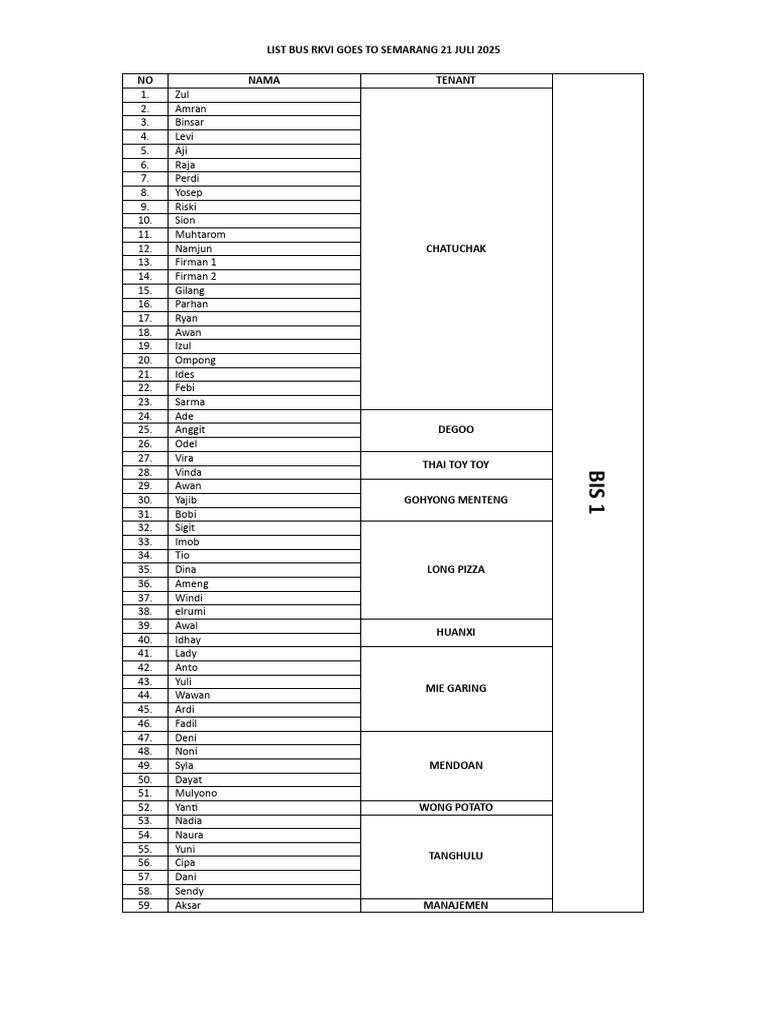 LIST BUS RKVI GOES TO SEMARANG 21 JULI 2025

| NO | NAMA | TENANT | |
|---|---|---|---|
| 1. | Zul | CHATUCHAK | BIS 1 |
| 2. | Amran | | |
| 3. | Binsar | | |
| 4. | Levi | | |
| 5. | Aji | | |
| 6. | Raja | | |
| 7. | Perdi | | |
| 8. | Yosep | | |
| 9. | Riski | | |
| 10. | Sion | | |
| 11. | Muhtarom | | |
| 12. | Namjun | | |
| 13. | Firman 1 | | |
| 14. | Firman 2 | | |
| 15. | Gilang | | |
| 16. | Parhan | | |
| 17. | Ryan | | |
| 18. | Awan | | |
| 19. | Izul | | |
| 20. | Ompong | | |
| 21. | Ides | | |
| 22. | Febi | | |
| 23. | Sarma | | |
| 24. | Ade | DEGOO | |
| 25. | Anggit | | |
| 26. | Odel | | |
| 27. | Vira | THAI TOY TOY | |
| 28. | Vinda | | |
| 29. | Awan | GOHYONG MENTENG | |
| 30. | Yajib | | |
| 31. | Bobi | | |
| 32. | Sigit | LONG PIZZA | |
| 33. | Imob | | |
| 34. | Tio | | |
| 35. | Dina | | |
| 36. | Ameng | | |
| 37. | Windi | | |
| 38. | elrumi | | |
| 39. | Awal | HUANXI | |
| 40. | Idhay | | |
| 41. | Lady | MIE GARING | |
| 42. | Anto | | |
| 43. | Yuli | | |
| 44. | Wawan | | |
| 45. | Ardi | | |
| 46. | Fadil | | |
| 47. | Deni | MENDOAN | |
| 48. | Noni | | |
| 49. | Syla | | |
| 50. | Dayat | | |
| 51. | Mulyono | | |
| 52. | Yanti | WONG POTATO | |
| 53. | Nadia | TANGHULU | |
| 54. | Naura | | |
| 55. | Yuni | | |
| 56. | Cipa | | |
| 57. | Dani | | |
| 58. | Sendy | | |
| 59. | Aksar | MANAJEMEN | |